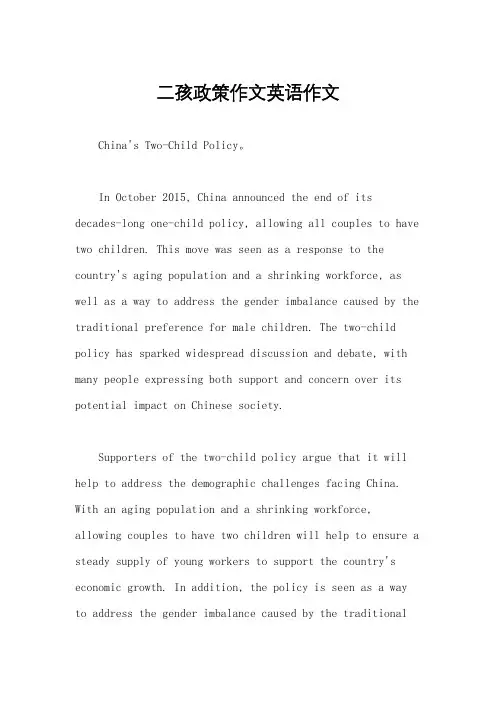 二孩政策作文英语作文

China's Two-Child Policy。

In October 2015, China announced the end of its decades-long one-child policy, allowing all couples to have two children. This move was seen as a response to the country's aging population and a shrinking workforce, as well as a way to address the gender imbalance caused by the traditional preference for male children. The two-child policy has sparked widespread discussion and debate, with many people expressing both support and concern over its potential impact on Chinese society.

Supporters of the two-child policy argue that it will help to address the demographic challenges facing China. With an aging population and a shrinking workforce, allowing couples to have two children will help to ensure a steady supply of young workers to support the country's economic growth. In addition, the policy is seen as a way to address the gender imbalance caused by the traditional